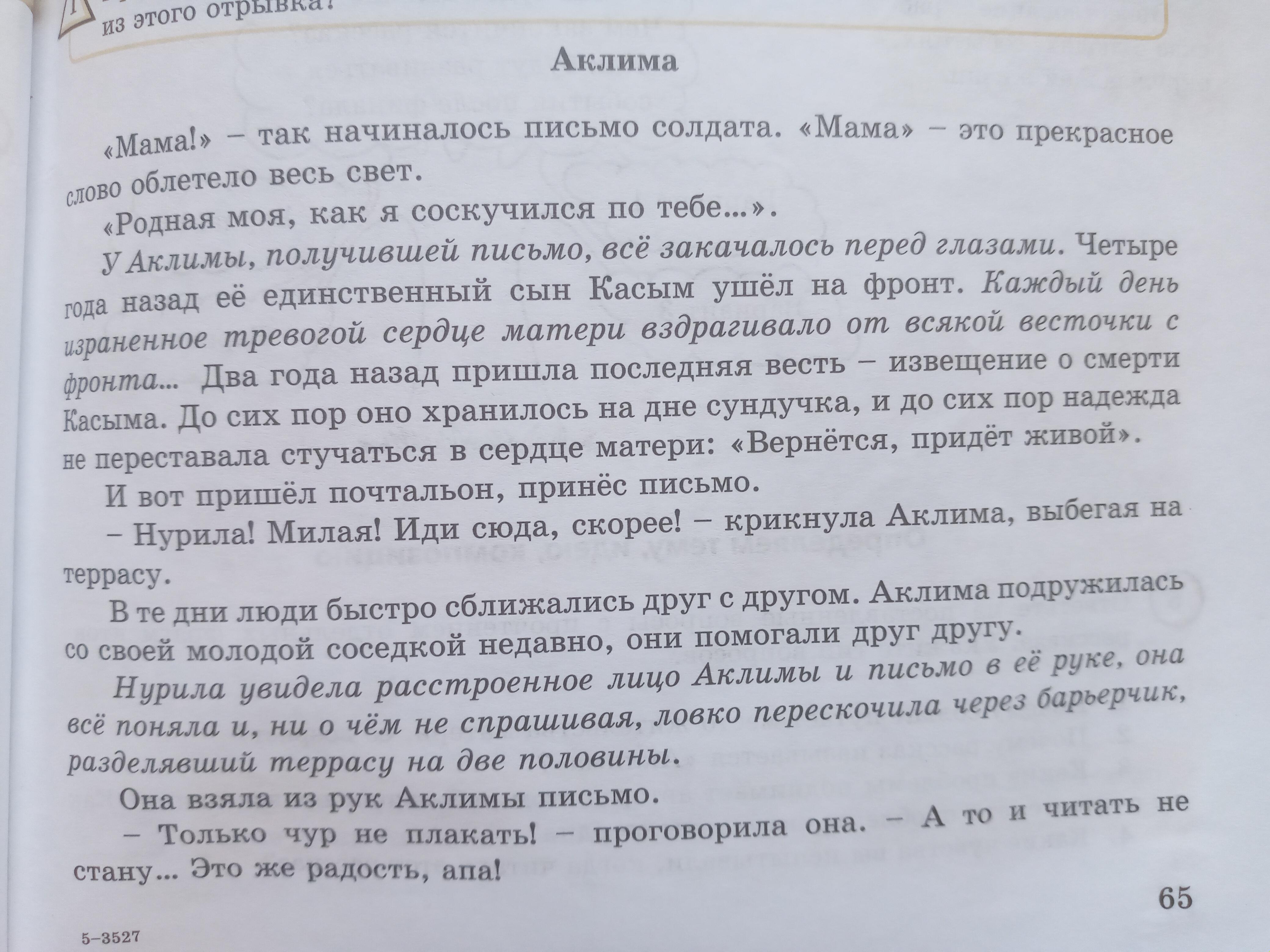 из этого отрывка?

Аклима

«Мама!» – так начиналось письмо солдата. «Мама» – это прекрасное слово облетело весь свет.

«Родная моя, как я соскучился по тебе...».

У Аклимы, получившей письмо, всё закачалось перед глазами. Четыре года назад её единственный сын Касым ушёл на фронт. Каждый день израненное тревогой сердце матери вздрагивало от всякой весточки с фронта... Два года назад пришла последняя весть – извещение о смерти Касыма. До сих пор оно хранилось на дне сундучка, и до сих пор надежда не переставала стучаться в сердце матери: «Вернётся, придёт живой».

И вот пришёл почтальон, принёс письмо.

– Нурила! Милая! Иди сюда, скорее! – крикнула Аклима, выбегая на террасу.

В те дни люди быстро сближались друг с другом. Аклима подружилась со своей молодой соседкой недавно, они помогали друг другу.

Нурила увидела расстроенное лицо Аклимы и письмо в её руке, она всё поняла и, ни о чём не спрашивая, ловко перескочила через барьерчик, разделявший террасу на две половины.

Она взяла из рук Аклимы письмо.

– Только чур не плакать! – проговорила она. – А то и читать не стану... Это же радость, апа!

65

5–3527